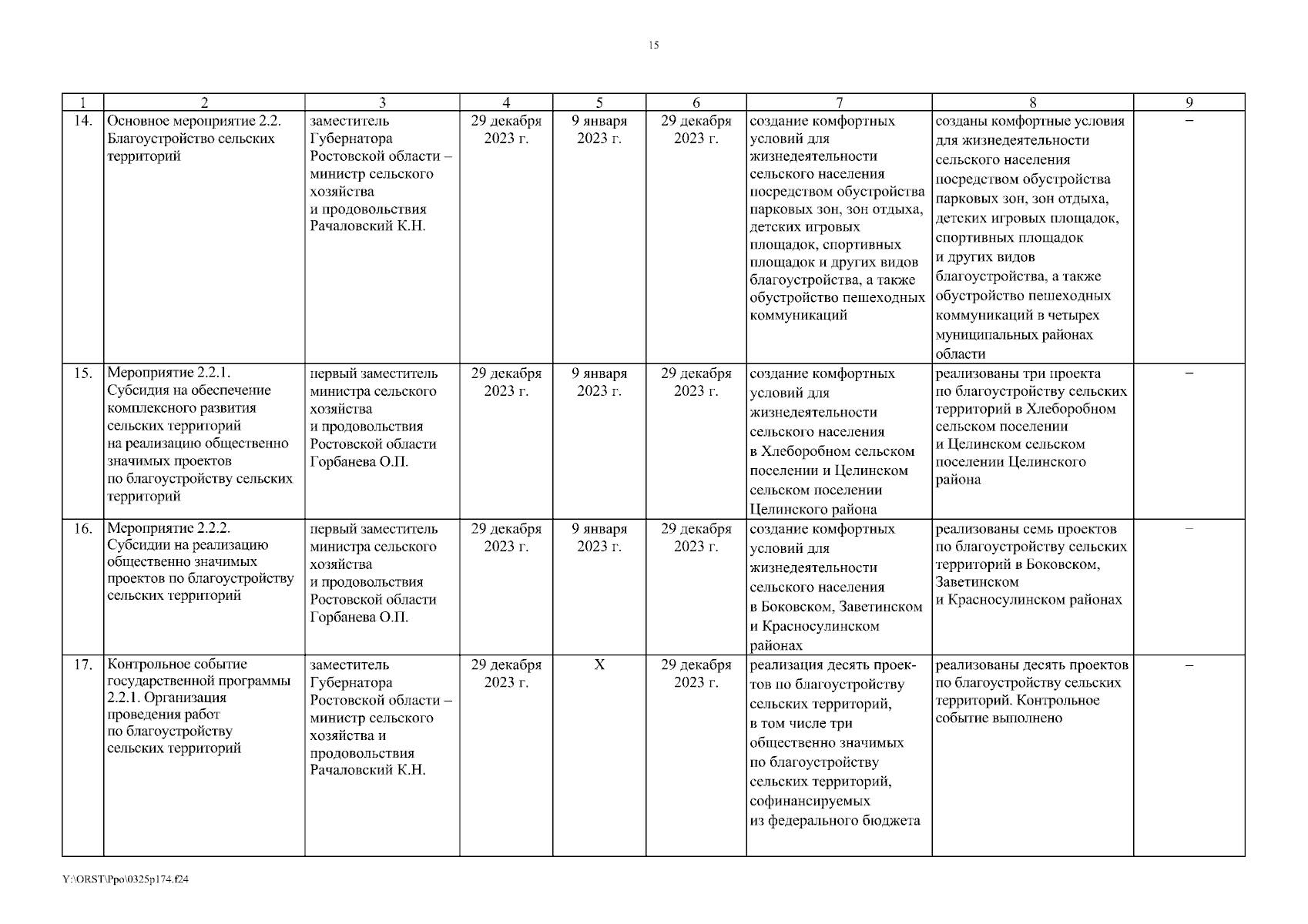 15

| 1 | 2 | 3 | 4 | 5 | 6 | 7 | 8 | 9 |
|---|---|---|---|---|---|---|---|---|
| 14. | Основное мероприятие 2.2. Благоустройство сельских территорий | заместитель Губернатора Ростовской области – министр сельского хозяйства и продовольствия Рачаловский К.Н. | 29 декабря 2023 г. | 9 января 2023 г. | 29 декабря 2023 г. | создание комфортных условий для жизнедеятельности сельского населения посредством обустройства парковых зон, зон отдыха, детских игровых площадок, спортивных площадок и других видов благоустройства, а также обустройство пешеходных коммуникаций | созданы комфортные условия для жизнедеятельности сельского населения посредством обустройства парковых зон, зон отдыха, детских игровых площадок, спортивных площадок и других видов благоустройства, а также обустройство пешеходных коммуникаций в четырех муниципальных районах области | – |
| 15. | Мероприятие 2.2.1. Субсидия на обеспечение комплексного развития сельских территорий на реализацию общественно значимых проектов по благоустройству сельских территорий | первый заместитель министра сельского хозяйства и продовольствия Ростовской области Горбанева О.П. | 29 декабря 2023 г. | 9 января 2023 г. | 29 декабря 2023 г. | создание комфортных условий для жизнедеятельности сельского населения в Хлеборобном сельском поселении и Целинском сельском поселении Целинского района | реализованы три проекта по благоустройству сельских территорий в Хлеборобном сельском поселении и Целинском сельском поселении Целинского района | – |
| 16. | Мероприятие 2.2.2. Субсидии на реализацию общественно значимых проектов по благоустройству сельских территорий | первый заместитель министра сельского хозяйства и продовольствия Ростовской области Горбанева О.П. | 29 декабря 2023 г. | 9 января 2023 г. | 29 декабря 2023 г. | создание комфортных условий для жизнедеятельности сельского населения в Боковском, Заветинском и Красносулинском районах | реализованы семь проектов по благоустройству сельских территорий в Боковском, Заветинском и Красносулинском районах | – |
| 17. | Контрольное событие государственной программы 2.2.1. Организация проведения работ по благоустройству сельских территорий | заместитель Губернатора Ростовской области – министр сельского хозяйства и продовольствия Рачаловский К.Н. | 29 декабря 2023 г. | Х | 29 декабря 2023 г. | реализация десять проектов по благоустройству сельских территорий, в том числе три общественно значимых по благоустройству сельских территорий, софинансируемых из федерального бюджета | реализованы десять проектов по благоустройству сельских территорий. Контрольное событие выполнено | – |

Y:\ORST\Ppo\0325p174.f24